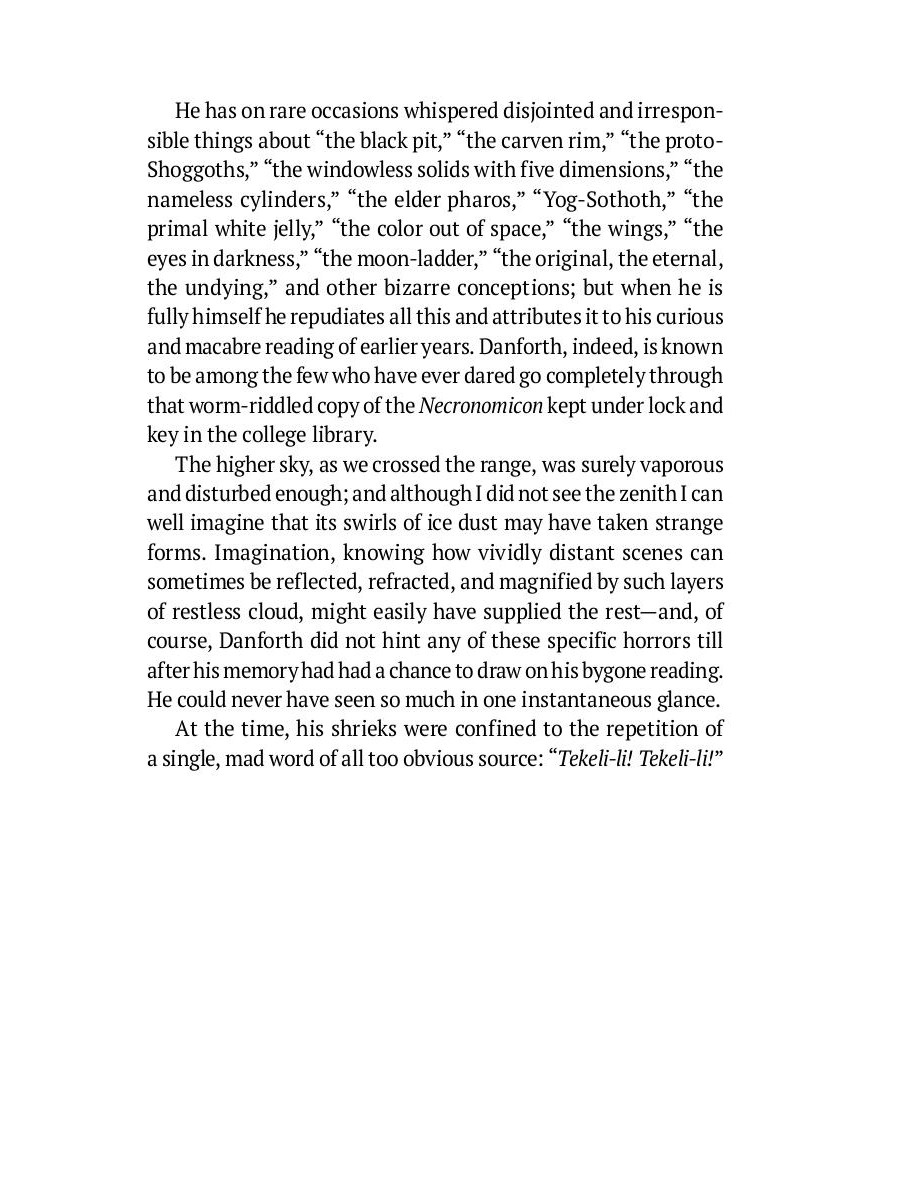 He has on rare occasions whispered disjointed and irresponsible things about “the black pit,” “the carven rim,” “the proto-Shoggoths,” “the windowless solids with five dimensions,” “the nameless cylinders,” “the elder pharos,” “Yog-Sothoth,” “the primal white jelly,” “the color out of space,” “the wings,” “the eyes in darkness,” “the moon-ladder,” “the original, the eternal, the undying,” and other bizarre conceptions; but when he is fully himself he repudiates all this and attributes it to his curious and macabre reading of earlier years. Danforth, indeed, is known to be among the few who have ever dared go completely through that worm-riddled copy of the Necronomicon kept under lock and key in the college library.

The higher sky, as we crossed the range, was surely vaporous and disturbed enough; and although I did not see the zenith I can well imagine that its swirls of ice dust may have taken strange forms. Imagination, knowing how vividly distant scenes can sometimes be reflected, refracted, and magnified by such layers of restless cloud, might easily have supplied the rest—and, of course, Danforth did not hint any of these specific horrors till after his memory had had a chance to draw on his bygone reading. He could never have seen so much in one instantaneous glance.

At the time, his shrieks were confined to the repetition of a single, mad word of all too obvious source: “Tekeli-li! Tekeli-li!”